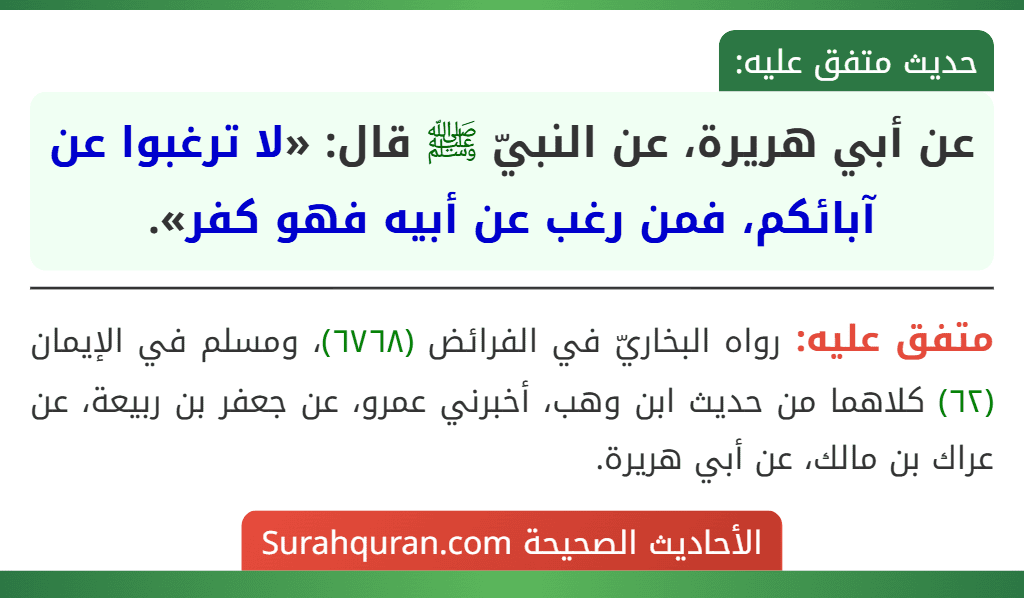 حديث متفق عليه:

عن أبي هريرة، عن النبيّ ﷺ قال: «لا ترغبوا عن آبائكم، فمن رغب عن أبيه فهو كفر».

متفق عليه: رواه البخاريّ في الفرائض (٦٧٦٨)، ومسلم في الإيمان (٦٢) كلاهما من حديث ابن وهب، أخبرني عمرو، عن جعفر بن ربيعة، عن عراك بن مالك، عن أبي هريرة.

الأحاديث الصحيحة Surahquran.com